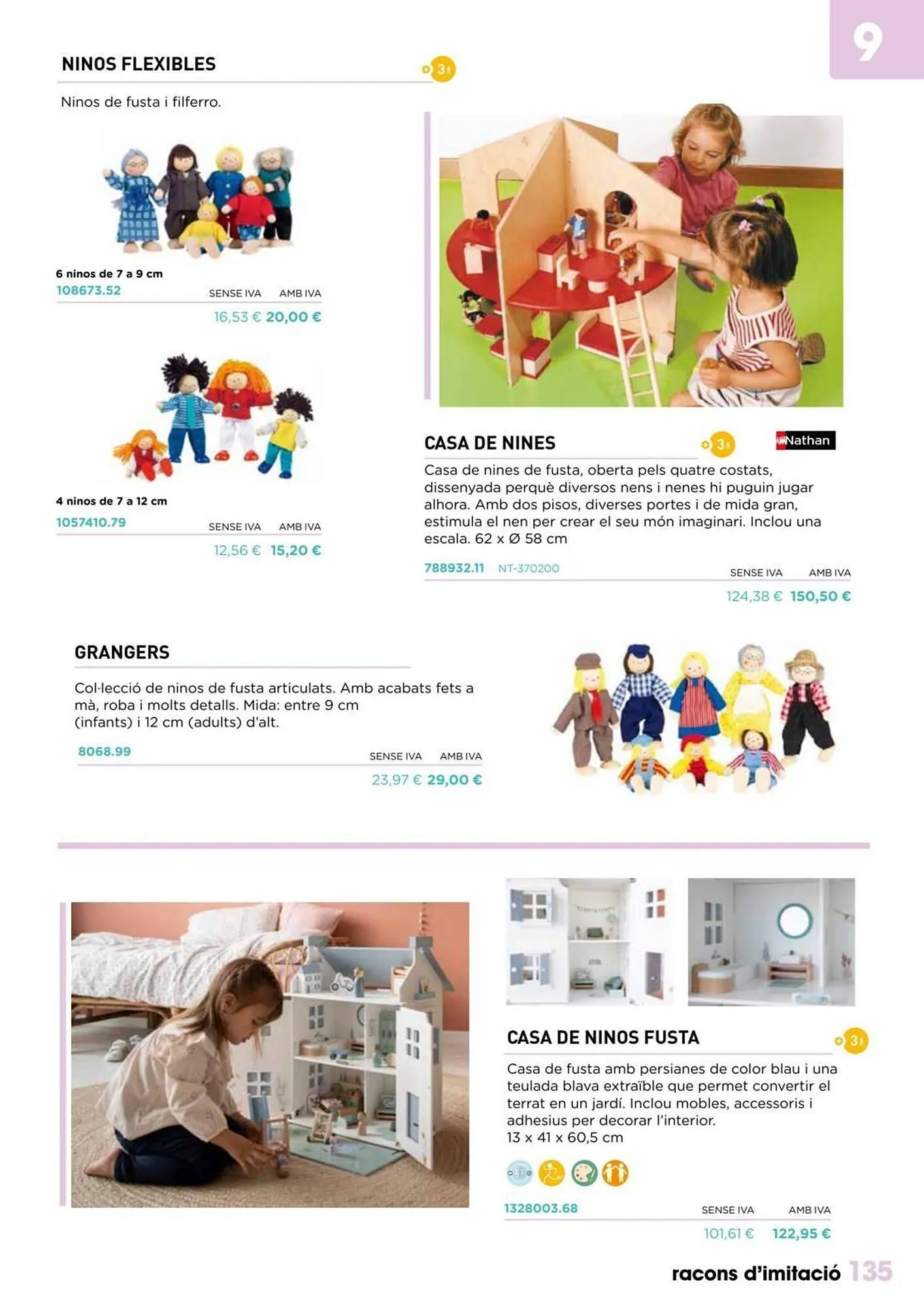 9

NINOS FLEXIBLES

3

Ninos de fusta i filferro.

6 ninos de 7 a 9 cm
108673.52
SENSE IVA AMB IVA
16,53 € 20,00 €

4 ninos de 7 a 12 cm
1057410.79
SENSE IVA AMB IVA
12,56 € 15,20 €

CASA DE NINES

3

Nathan

Casa de nines de fusta, oberta pels quatre costats, dissenyada perquè diversos nens i nenes hi puguin jugar alhora. Amb dos pisos, diverses portes i de mida gran, estimula el nen per crear el seu món imaginari. Inclou una escala. 62 x Ø 58 cm

788932.11 NT-370200
SENSE IVA AMB IVA
124,38 € 150,50 €

GRANGERS

Col·lecció de ninos de fusta articulats. Amb acabats fets a mà, roba i molts detalls. Mida: entre 9 cm (infants) i 12 cm (adults) d'alt.

8068.99
SENSE IVA AMB IVA
23,97 € 29,00 €

CASA DE NINOS FUSTA

3

Casa de fusta amb persianes de color blau i una teulada blava extraïble que permet convertir el terrat en un jardí. Inclou mobles, accessoris i adhesius per decorar l'interior.
13 x 41 x 60,5 cm

1328003.68
SENSE IVA AMB IVA
101,61 € 122,95 €

racons d'imitació 135